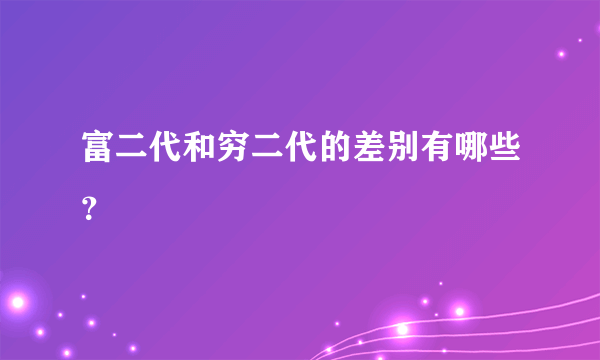 富二代和穷二代的差别有哪些?